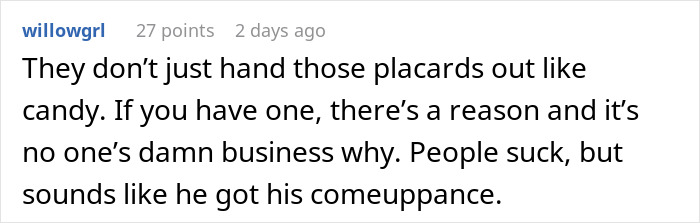 willowgrl 27 points 2 days ago

They don’t just hand those placards out like candy. If you have one, there’s a reason and it’s no one’s damn business why. People suck, but sounds like he got his comeuppance.